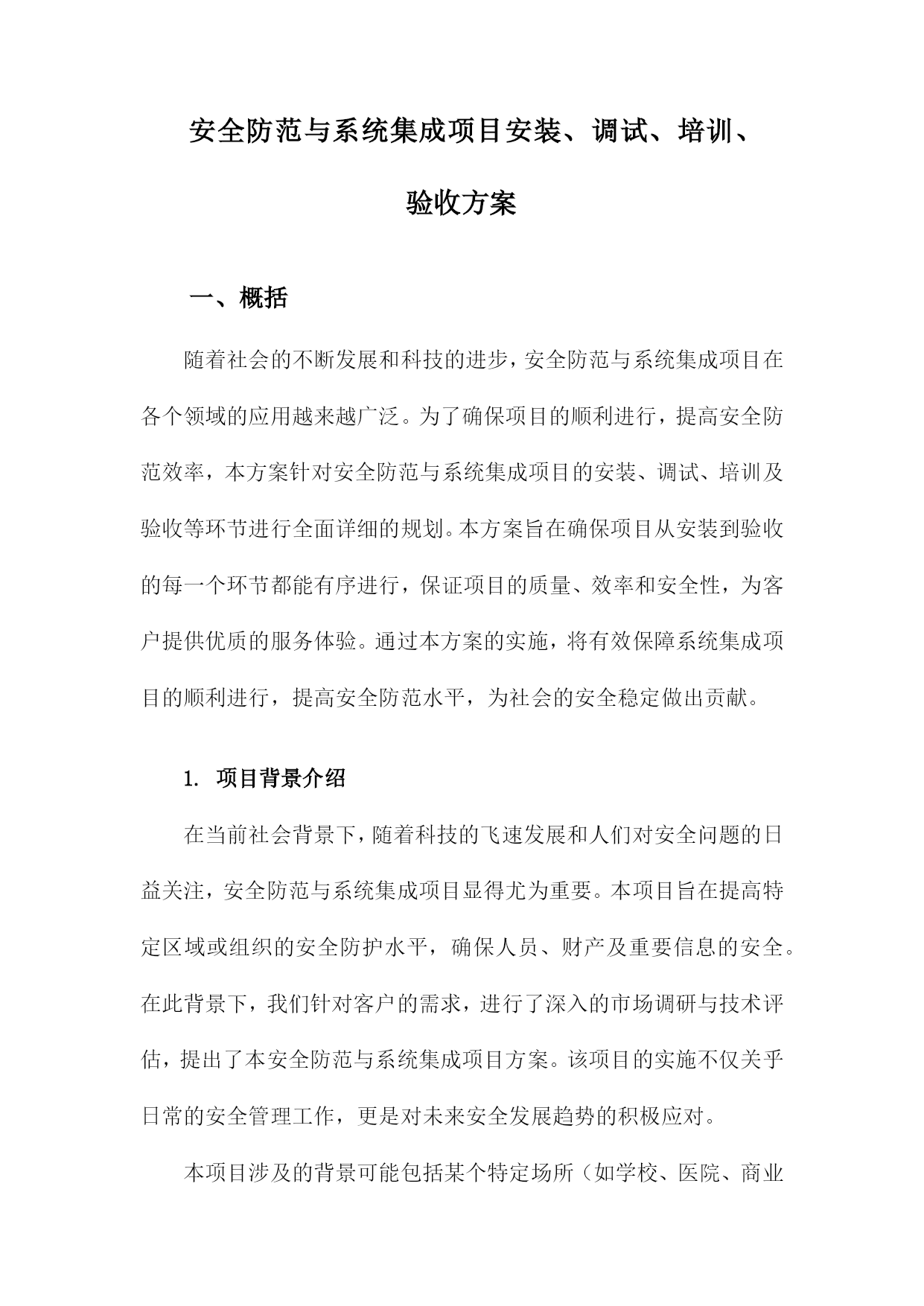 安全防范与系统集成项目安装、调试、培训、验收方案

一、概括

随着社会的不断发展和科技的进步，安全防范与系统集成项目在各个领域的应用越来越广泛。为了确保项目的顺利进行，提高安全防范效率，本方案针对安全防范与系统集成项目的安装、调试、培训及验收等环节进行全面详细的规划。本方案旨在确保项目从安装到验收的每一个环节都能有序进行，保证项目的质量、效率和安全性，为客户提供优质的服务体验。通过本方案的实施，将有效保障系统集成项目的顺利进行，提高安全防范水平，为社会的安全稳定做出贡献。

1. 项目背景介绍

在当前社会背景下，随着科技的飞速发展和人们对安全问题的日益关注，安全防范与系统集成项目显得尤为重要。本项目旨在提高特定区域或组织的安全防护水平，确保人员、财产及重要信息的安全。在此背景下，我们针对客户的需求，进行了深入的市场调研与技术评估，提出了本安全防范与系统集成项目方案。该项目的实施不仅关乎日常的安全管理工作，更是对未来安全发展趋势的积极应对。

本项目涉及的背景可能包括某个特定场所（如学校、医院、商业